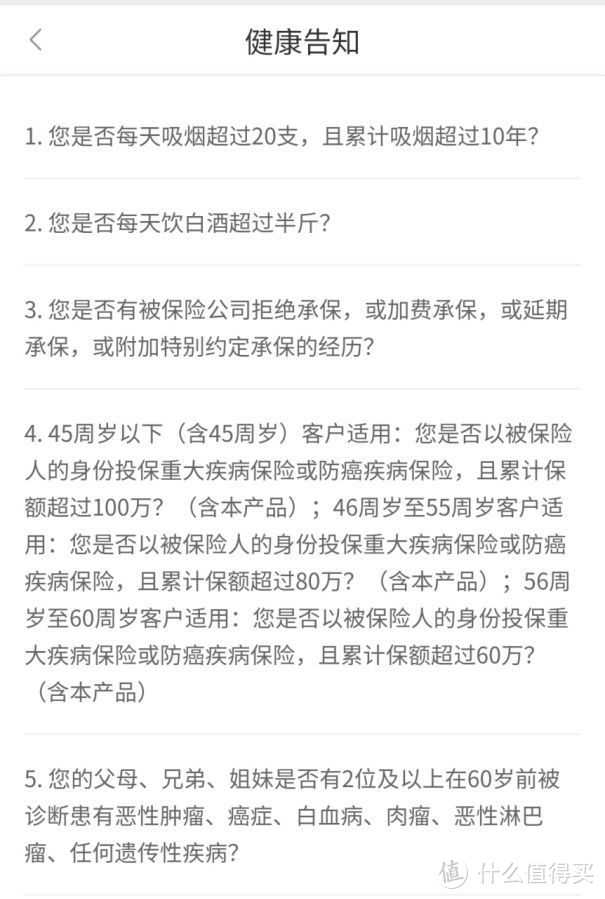 健康告知

1. 您是否每天吸烟超过20支，且累计吸烟超过10年？

2. 您是否每天饮白酒超过半斤？

3. 您是否有被保险公司拒绝承保，或加费承保，或延期承保，或附加特别约定承保的经历？

4. 45周岁以下（含45周岁）客户适用：您是否以被保险人的身份投保重大疾病保险或防癌疾病保险，且累计保额超过100万？（含本产品）；46周岁至55周岁客户适用：您是否以被保险人的身份投保重大疾病保险或防癌疾病保险，且累计保额超过80万？（含本产品）；56周岁至60周岁客户适用：您是否以被保险人的身份投保重大疾病保险或防癌疾病保险，且累计保额超过60万？（含本产品）

5. 您的父母、兄弟、姐妹是否有2位及以上在60岁前被诊断患有恶性肿瘤、癌症、白血病、肉瘤、恶性淋巴瘤、任何遗传性疾病？

值 什么值得买